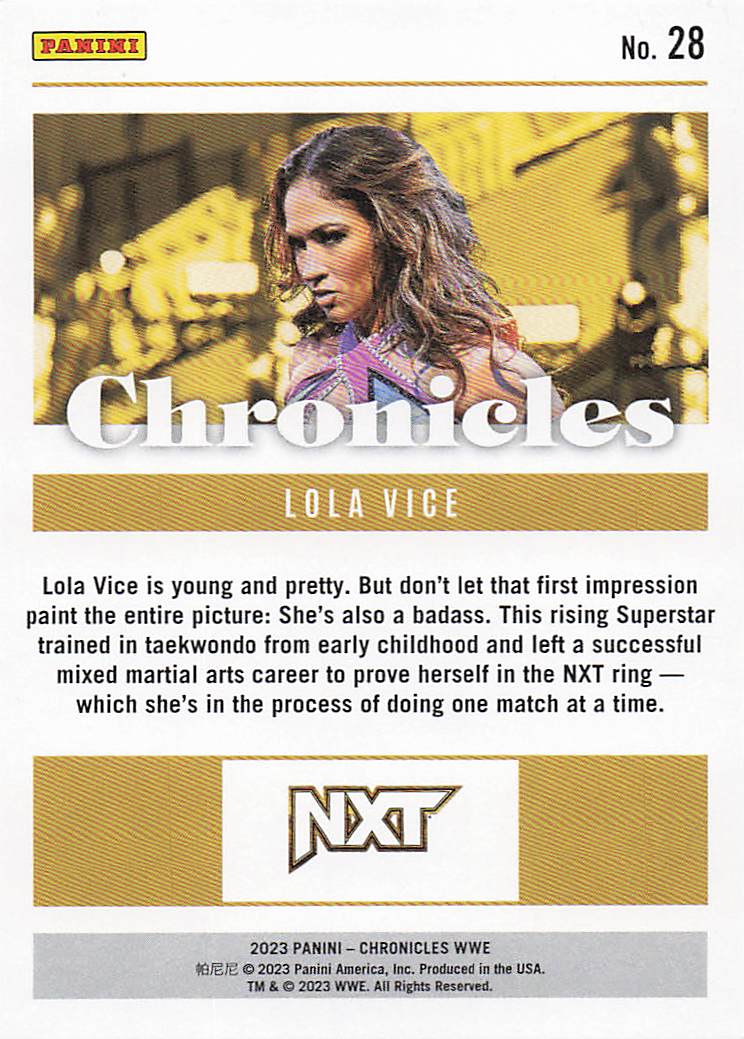 PANINI

No. 28

Chronicles

LOLA VICE

Lola Vice is young and pretty. But don't let that first impression paint the entire picture: She's also a badass. This rising Superstar trained in taekwondo from early childhood and left a successful mixed martial arts career to prove herself in the NXT ring — which she's in the process of doing one match at a time.

NXT

2023 PANINI – CHRONICLES WWE
帕尼尼 © 2023 Panini America, Inc. Produced in the USA.
TM & © 2023 WWE. All Rights Reserved.